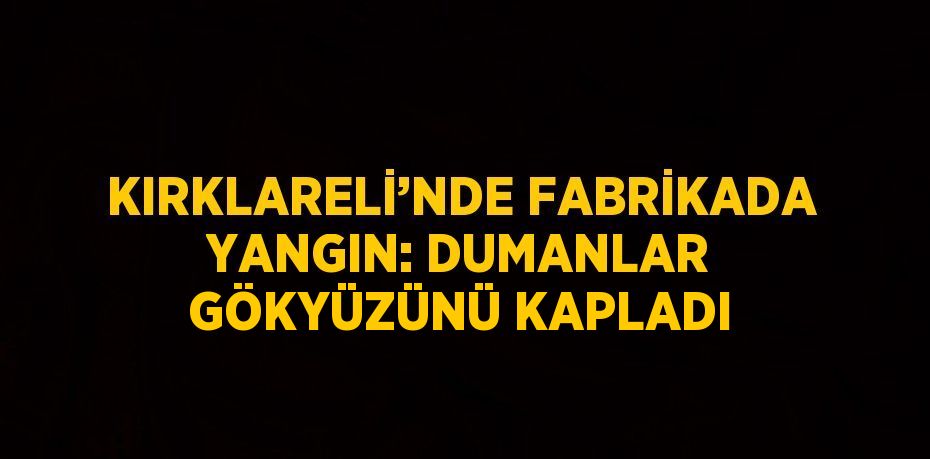 KIRKLARELİ’NDE FABRİKADA YANGIN: DUMANLAR GÖKYÜZÜNÜ KAPLADI